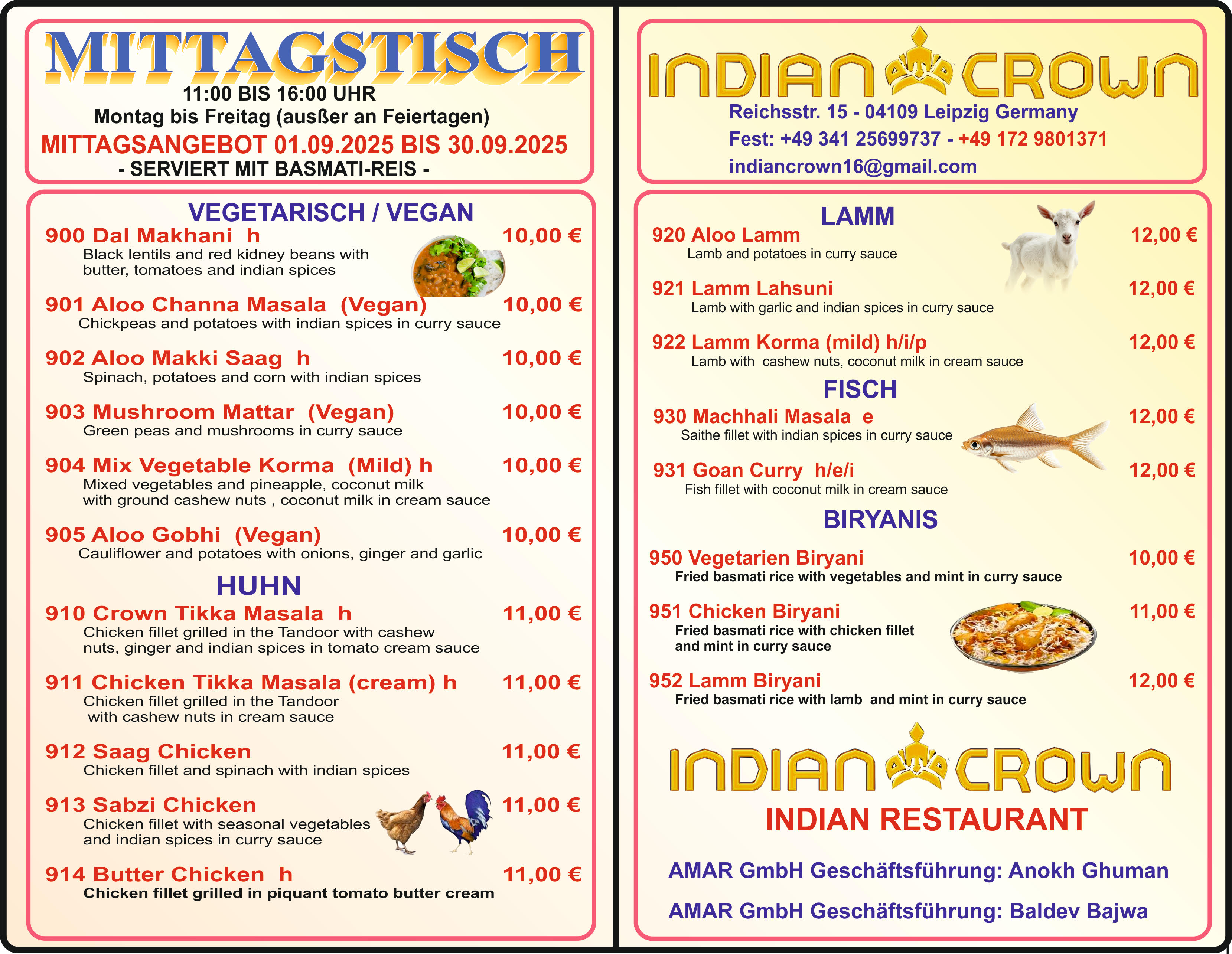 MITTAGSTISCH
11:00 BIS 16:00 UHR
Montag bis Freitag (außer an Feiertagen)
MITTAGSANGEBOT 01.09.2025 BIS 30.09.2025
- SERVIERT MIT BASMATI-REIS -

VEGETARISCH / VEGAN
900 Dal Makhani h 10,00 €
Black lentils and red kidney beans with butter, tomatoes and indian spices

901 Aloo Channa Masala (Vegan) 10,00 €
Chickpeas and potatoes with indian spices in curry sauce

902 Aloo Makki Saag h 10,00 €
Spinach, potatoes and corn with indian spices

903 Mushroom Mattar (Vegan) 10,00 €
Green peas and mushrooms in curry sauce

904 Mix Vegetable Korma (Mild) h 10,00 €
Mixed vegetables and pineapple, coconut milk with ground cashew nuts , coconut milk in cream sauce

905 Aloo Gobhi (Vegan) 10,00 €
Cauliflower and potatoes with onions, ginger and garlic

HUHN
910 Crown Tikka Masala h 11,00 €
Chicken fillet grilled in the Tandoor with cashew nuts, ginger and indian spices in tomato cream sauce

911 Chicken Tikka Masala (cream) h 11,00 €
Chicken fillet grilled in the Tandoor with cashew nuts in cream sauce

912 Saag Chicken 11,00 €
Chicken fillet and spinach with indian spices

913 Sabzi Chicken 11,00 €
Chicken fillet with seasonal vegetables and indian spices in curry sauce

914 Butter Chicken h 11,00 €
Chicken fillet grilled in piquant tomato butter cream

INDIAN CROWN
Reichsstr. 15 - 04109 Leipzig Germany
Fest: +49 341 25699737 - +49 172 9801371
indiancrown16@gmail.com

LAMM
920 Aloo Lamm 12,00 €
Lamb and potatoes in curry sauce

921 Lamm Lahsuni 12,00 €
Lamb with garlic and indian spices in curry sauce

922 Lamm Korma (mild) h/i/p 12,00 €
Lamb with cashew nuts, coconut milk in cream sauce

FISCH
930 Machhali Masala e 12,00 €
Saithe fillet with indian spices in curry sauce

931 Goan Curry h/e/i 12,00 €
Fish fillet with coconut milk in cream sauce

BIRYANIS
950 Vegetarien Biryani 10,00 €
Fried basmati rice with vegetables and mint in curry sauce

951 Chicken Biryani 11,00 €
Fried basmati rice with chicken fillet and mint in curry sauce

952 Lamm Biryani 12,00 €
Fried basmati rice with lamb and mint in curry sauce

INDIAN CROWN
INDIAN RESTAURANT

AMAR GmbH Geschäftsführung: Anokh Ghuman

AMAR GmbH Geschäftsführung: Baldev Bajwa